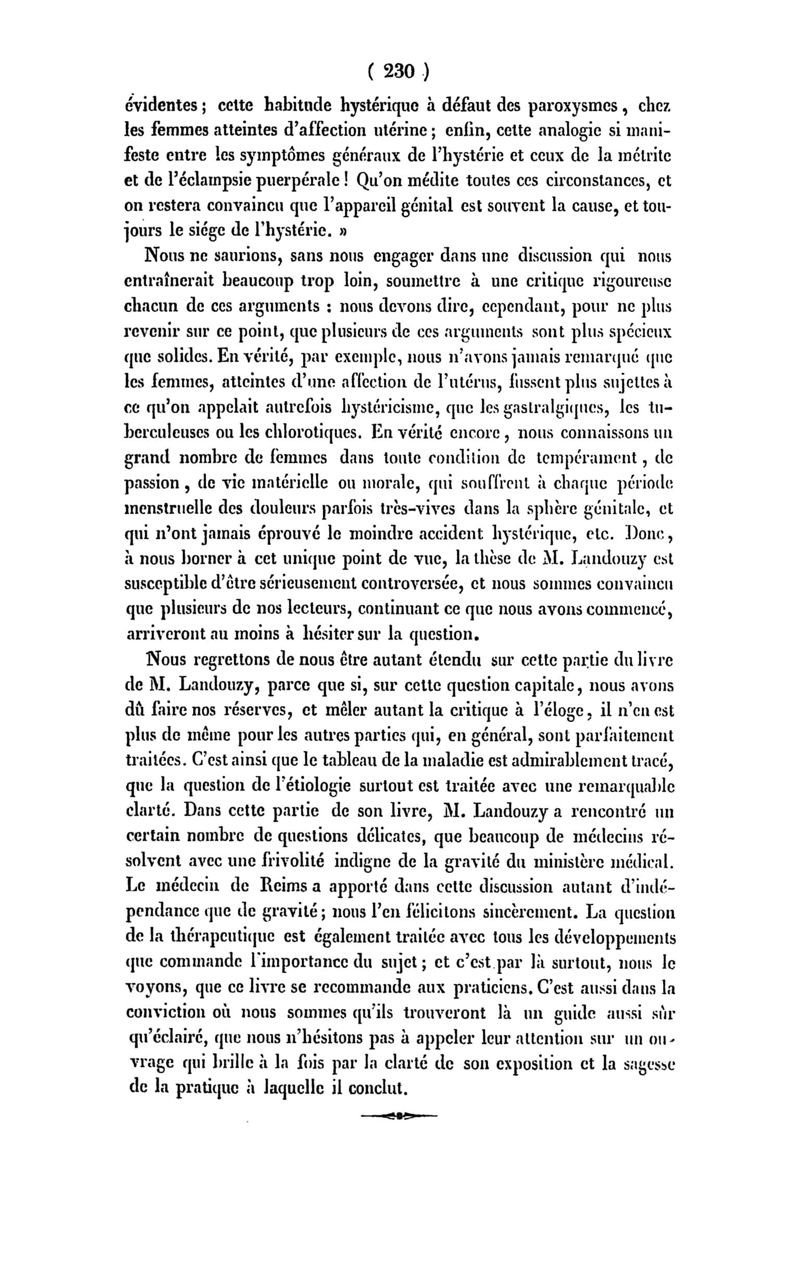 ( 230 )

évidentes ; cette habitude hystérique à défaut des paroxysmes, chez les femmes atteintes d'affection utérine ; enfin, cette analogie si manifeste entre les symptômes généraux de l'hystérie et ceux de la métrite et de l'éclampsie puerpérale ! Qu'on médite toutes ces circonstances, et on restera convaincu que l'appareil génital est souvent la cause, et toujours le siége de l'hystérie. »

Nous ne saurions, sans nous engager dans une discussion qui nous entraînerait beaucoup trop loin, soumettre à une critique rigoureuse chacun de ces arguments : nous devons dire, cependant, pour ne plus revenir sur ce point, que plusieurs de ces arguments sont plus spécieux que solides. En vérité, par exemple, nous n'avons jamais remarqué que les femmes, atteintes d'une affection de l'utérus, fussent plus sujettes à ce qu'on appelait autrefois hystéricisme, que les gastralgiques, les tuberculeuses ou les chlorotiques. En vérité encore, nous connaissons un grand nombre de femmes dans toute condition de tempérament, de passion, de vie matérielle ou morale, qui souffrent à chaque période menstruelle des douleurs parfois très-vives dans la sphère génitale, et qui n'ont jamais éprouvé le moindre accident hystérique, etc. Donc, à nous borner à cet unique point de vue, la thèse de M. Landouzy est susceptible d'être sérieusement controversée, et nous sommes convaincu que plusieurs de nos lecteurs, continuant ce que nous avons commencé, arriveront au moins à hésiter sur la question.

Nous regrettons de nous être autant étendu sur cette partie du livre de M. Landouzy, parce que si, sur cette question capitale, nous avons dû faire nos réserves, et mêler autant la critique à l'éloge, il n'en est plus de même pour les autres parties qui, en général, sont parfaitement traitées. C'est ainsi que le tableau de la maladie est admirablement tracé, que la question de l'étiologie surtout est traitée avec une remarquable clarté. Dans cette partie de son livre, M. Landouzy a rencontré un certain nombre de questions délicates, que beaucoup de médecins résolvent avec une frivolité indigne de la gravité du ministère médical. Le médecin de Reims a apporté dans cette discussion autant d'indépendance que de gravité ; nous l'en félicitons sincèrement. La question de la thérapeutique est également traitée avec tous les développements que commande l'importance du sujet ; et c'est par là surtout, nous le voyons, que ce livre se recommande aux praticiens. C'est aussi dans la conviction où nous sommes qu'ils trouveront là un guide aussi sûr qu'éclairé, que nous n'hésitons pas à appeler leur attention sur un ouvrage qui brille à la fois par la clarté de son exposition et la sagesse de la pratique à laquelle il conclut.